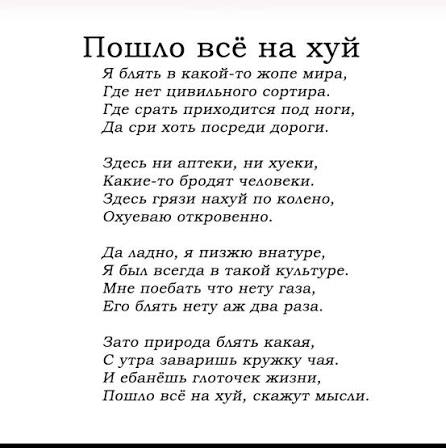 Пошло всё на хуй

Я блять в какой-то жопе мира,
Где нет цивильного сортира.
Где срать приходится под ноги,
Да сри хоть посреди дороги.

Здесь ни аптеки, ни хуеки,
Какие-то бродят человеки.
Здесь грязи нахуй по колено,
Охуеваю откровенно.

Да ладно, я пизжю внатуре,
Я был всегда в такой культуре.
Мне поебать что нету газа,
Его блять нету аж два раза.

Зато природа блять какая,
С утра заваришь кружку чая.
И ебанёшь глоточек жизни,
Пошло всё на хуй, скажут мысли.